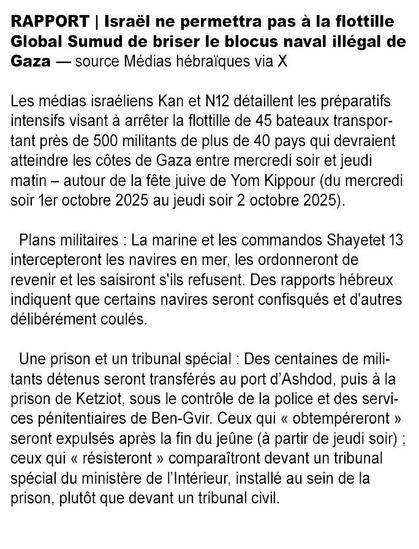 RAPPORT | Israël ne permettra pas à la flottille Global Sumud de briser le blocus naval illégal de Gaza — source Médias hébraïques via X

Les médias israéliens Kan et N12 détaillent les préparatifs intensifs visant à arrêter la flottille de 45 bateaux transportant près de 500 militants de plus de 40 pays qui devraient atteindre les côtes de Gaza entre mercredi soir et jeudi matin – autour de la fête juive de Yom Kippour (du mercredi soir 1er octobre 2025 au jeudi soir 2 octobre 2025).

Plans militaires : La marine et les commandos Shayetet 13 intercepteront les navires en mer, les ordonneront de revenir et les saisiront s'ils refusent. Des rapports hébreux indiquent que certains navires seront confisqués et d'autres délibérément coulés.

Une prison et un tribunal spécial : Des centaines de militants détenus seront transférés au port d'Ashdod, puis à la prison de Ketziot, sous le contrôle de la police et des services pénitentiaires de Ben-Gvir. Ceux qui « obtempéreront » seront expulsés après la fin du jeûne (à partir de jeudi soir) ; ceux qui « résisteront » comparaîtront devant un tribunal spécial du ministère de l'Intérieur, installé au sein de la prison, plutôt que devant un tribunal civil.